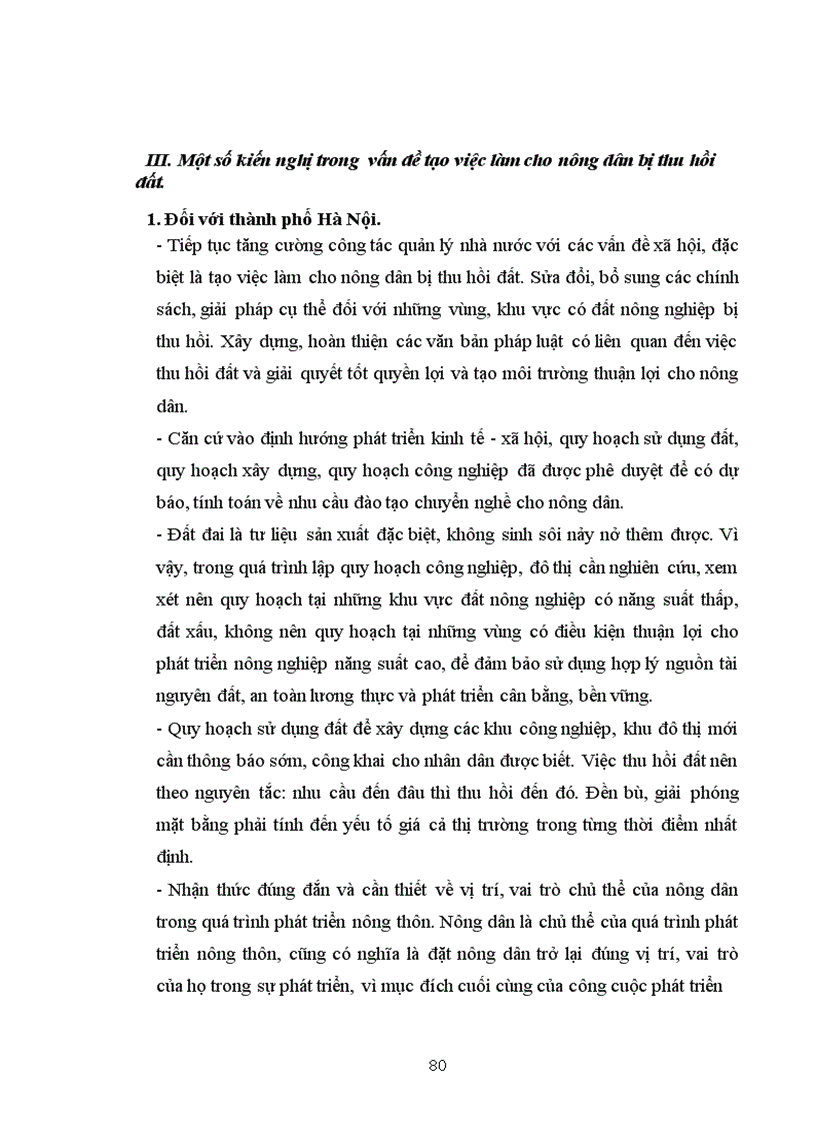 III. Một số kiến nghị trong vấn đề tạo việc làm cho nông dân bị thu hồi đất.

1. Đối với thành phố Hà Nội.

- Tiếp tục tăng cường công tác quản lý nhà nước với các vấn đề xã hội, đặc biệt là tạo việc làm cho nông dân bị thu hồi đất. Sửa đổi, bổ sung các chính sách, giải pháp cụ thể đối với những vùng, khu vực có đất nông nghiệp bị thu hồi. Xây dựng, hoàn thiện các văn bản pháp luật có liên quan đến việc thu hồi đất và giải quyết tốt quyền lợi và tạo môi trường thuận lợi cho nông dân.

- Căn cứ vào định hướng phát triển kinh tế - xã hội, quy hoạch sử dụng đất, quy hoạch xây dựng, quy hoạch công nghiệp đã được phê duyệt để có dự báo, tính toán về nhu cầu đào tạo chuyển nghề cho nông dân.

- Đất đai là tư liệu sản xuất đặc biệt, không sinh sôi nảy nở thêm được. Vì vậy, trong quá trình lập quy hoạch công nghiệp, đô thị cần nghiên cứu, xem xét nên quy hoạch tại những khu vực đất nông nghiệp có năng suất thấp, đất xấu, không nên quy hoạch tại những vùng có điều kiện thuận lợi cho phát triển nông nghiệp năng suất cao, để đảm bảo sử dụng hợp lý nguồn tài nguyên đất, an toàn lương thực và phát triển cân bằng, bền vững.

- Quy hoạch sử dụng đất để xây dựng các khu công nghiệp, khu đô thị mới cần thông báo sớm, công khai cho nhân dân được biết. Việc thu hồi đất nên theo nguyên tắc: nhu cầu đến đâu thì thu hồi đến đó. Đền bù, giải phóng mặt bằng phải tính đến yếu tố giá cả thị trường trong từng thời điểm nhất định.

- Nhận thức đúng đắn và cần thiết về vị trí, vai trò chủ thể của nông dân trong quá trình phát triển nông thôn. Nông dân là chủ thể của quá trình phát triển nông thôn, cũng có nghĩa là đặt nông dân trở lại đúng vị trí, vai trò của họ trong sự phát triển, vì mục đích cuối cùng của công cuộc phát triển

80